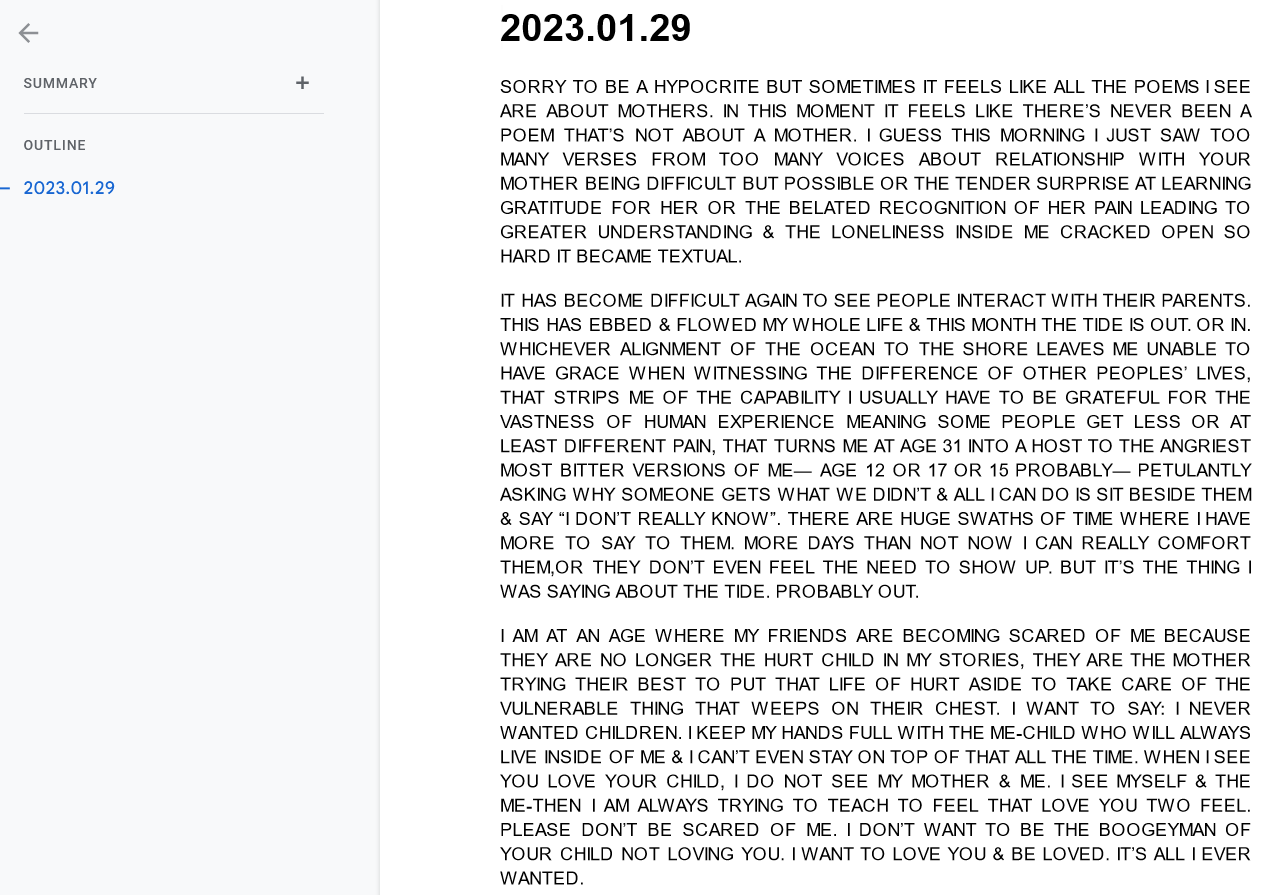 SUMMARY +

OUTLINE

2023.01.29

2023.01.29

SORRY TO BE A HYPOCRITE BUT SOMETIMES IT FEELS LIKE ALL THE POEMS I SEE ARE ABOUT MOTHERS. IN THIS MOMENT IT FEELS LIKE THERE'S NEVER BEEN A POEM THAT'S NOT ABOUT A MOTHER. I GUESS THIS MORNING I JUST SAW TOO MANY VERSES FROM TOO MANY VOICES ABOUT RELATIONSHIP WITH YOUR MOTHER BEING DIFFICULT BUT POSSIBLE OR THE TENDER SURPRISE AT LEARNING GRATITUDE FOR HER OR THE BELATED RECOGNITION OF HER PAIN LEADING TO GREATER UNDERSTANDING & THE LONELINESS INSIDE ME CRACKED OPEN SO HARD IT BECAME TEXTUAL.

IT HAS BECOME DIFFICULT AGAIN TO SEE PEOPLE INTERACT WITH THEIR PARENTS. THIS HAS EBBED & FLOWED MY WHOLE LIFE & THIS MONTH THE TIDE IS OUT. OR IN. WHICHEVER ALIGNMENT OF THE OCEAN TO THE SHORE LEAVES ME UNABLE TO HAVE GRACE WHEN WITNESSING THE DIFFERENCE OF OTHER PEOPLES' LIVES, THAT STRIPS ME OF THE CAPABILITY I USUALLY HAVE TO BE GRATEFUL FOR THE VASTNESS OF HUMAN EXPERIENCE MEANING SOME PEOPLE GET LESS OR AT LEAST DIFFERENT PAIN, THAT TURNS ME AT AGE 31 INTO A HOST TO THE ANGRIEST MOST BITTER VERSIONS OF ME— AGE 12 OR 17 OR 15 PROBABLY— PETULANTLY ASKING WHY SOMEONE GETS WHAT WE DIDN'T & ALL I CAN DO IS SIT BESIDE THEM & SAY "I DON'T REALLY KNOW". THERE ARE HUGE SWATHS OF TIME WHERE I HAVE MORE TO SAY TO THEM. MORE DAYS THAN NOT NOW I CAN REALLY COMFORT THEM,OR THEY DON'T EVEN FEEL THE NEED TO SHOW UP. BUT IT'S THE THING I WAS SAYING ABOUT THE TIDE. PROBABLY OUT.

I AM AT AN AGE WHERE MY FRIENDS ARE BECOMING SCARED OF ME BECAUSE THEY ARE NO LONGER THE HURT CHILD IN MY STORIES, THEY ARE THE MOTHER TRYING THEIR BEST TO PUT THAT LIFE OF HURT ASIDE TO TAKE CARE OF THE VULNERABLE THING THAT WEEPS ON THEIR CHEST. I WANT TO SAY: I NEVER WANTED CHILDREN. I KEEP MY HANDS FULL WITH THE ME-CHILD WHO WILL ALWAYS LIVE INSIDE OF ME & I CAN'T EVEN STAY ON TOP OF THAT ALL THE TIME. WHEN I SEE YOU LOVE YOUR CHILD, I DO NOT SEE MY MOTHER & ME. I SEE MYSELF & THE ME-THEN I AM ALWAYS TRYING TO TEACH TO FEEL THAT LOVE YOU TWO FEEL. PLEASE DON'T BE SCARED OF ME. I DON'T WANT TO BE THE BOOGEYMAN OF YOUR CHILD NOT LOVING YOU. I WANT TO LOVE YOU & BE LOVED. IT'S ALL I EVER WANTED.